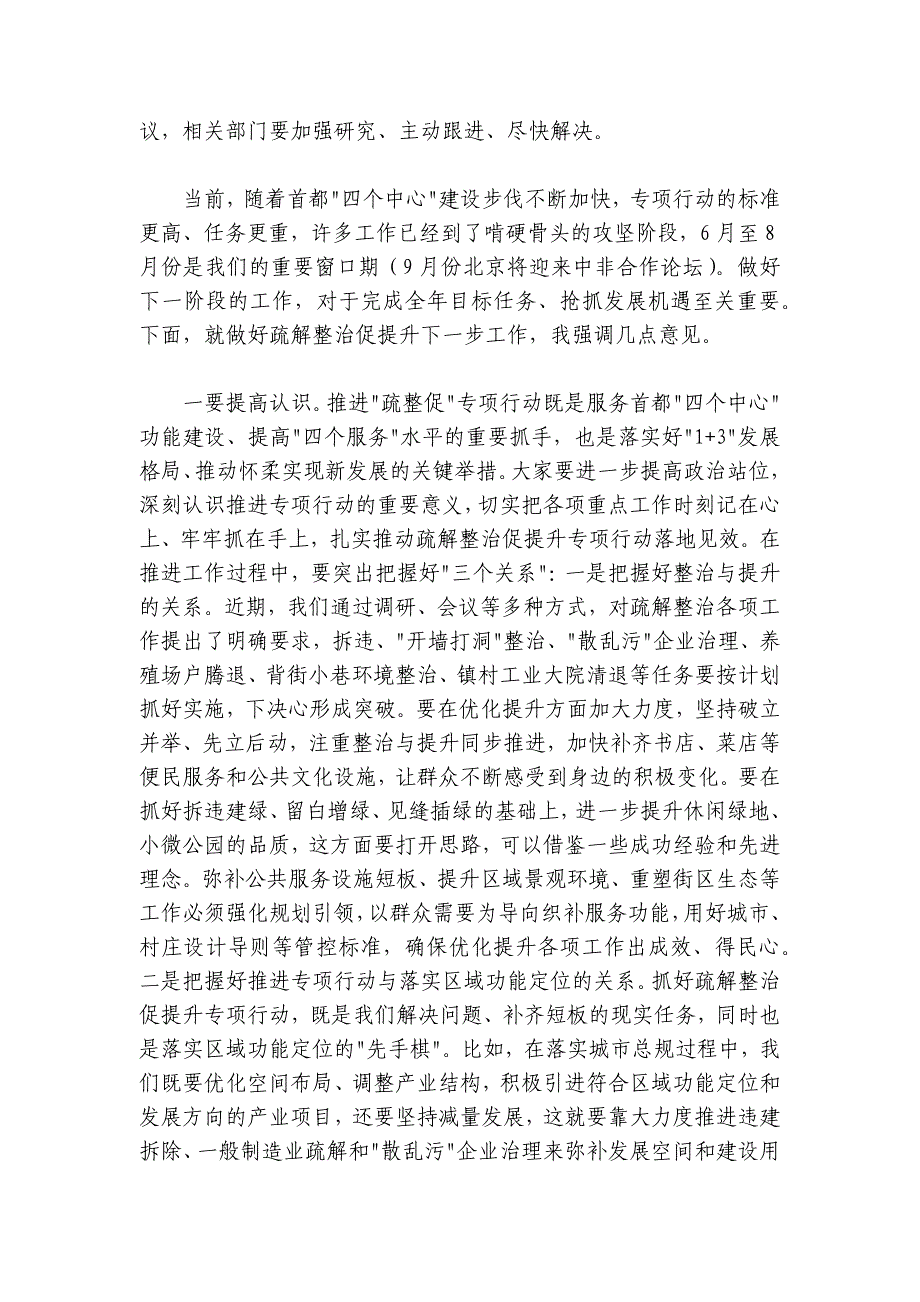 议，相关部门要加强研究、主动跟进、尽快解决。

当前，随着首都"四个中心"建设步伐不断加快，专项行动的标准更高、任务更重，许多工作已经到了啃硬骨头的攻坚阶段，6月至8月份是我们的重要窗口期（9月份北京将迎来中非合作论坛）。做好下一阶段的工作，对于完成全年目标任务、抢抓发展机遇至关重要。下面，就做好疏解整治促提升下一步工作，我强调几点意见。

一要提高认识。推进"疏整促"专项行动既是服务首都"四个中心"功能建设、提高"四个服务"水平的重要抓手，也是落实好"1+3"发展格局、推动怀柔实现新发展的关键举措。大家要进一步提高政治站位，深刻认识推进专项行动的重要意义，切实把各项重点工作时刻记在心上、牢牢抓在手上，扎实推动疏解整治促提升专项行动落地见效。在推进工作过程中，要突出把握好"三个关系"：一是把握好整治与提升的关系。近期，我们通过调研、会议等多种方式，对疏解整治各项工作提出了明确要求，拆违、"开墙打洞"整治、"散乱污"企业治理、养殖场户腾退、背街小巷环境整治、镇村工业大院清退等任务要按计划抓好实施，下决心形成突破。要在优化提升方面加大力度，坚持破立并举、先立后动，注重整治与提升同步推进，加快补齐书店、菜店等便民服务和公共文化设施，让群众不断感受到身边的积极变化。要在抓好拆违建绿、留白增绿、见缝插绿的基础上，进一步提升休闲绿地、小微公园的品质，这方面要打开思路，可以借鉴一些成功经验和先进理念。弥补公共服务设施短板、提升区域景观环境、重塑街区生态等工作必须强化规划引领，以群众需要为导向织补服务功能，用好城市、村庄设计导则等管控标准，确保优化提升各项工作出成效、得民心。二是把握好推进专项行动与落实区域功能定位的关系。抓好疏解整治促提升专项行动，既是我们解决问题、补齐短板的现实任务，同时也是落实区域功能定位的"先手棋"。比如，在落实城市总规过程中，我们既要优化空间布局、调整产业结构，积极引进符合区域功能定位和发展方向的产业项目，还要坚持减量发展，这就要靠大力度推进违建拆除、一般制造业疏解和"散乱污"企业治理来弥补发展空间和建设用